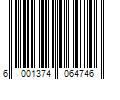 6 001374 064746